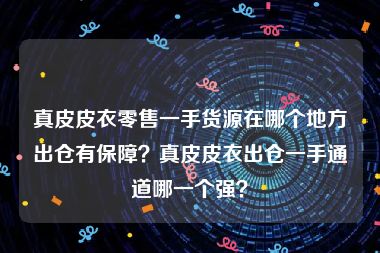 真皮皮衣零售一手货源在哪个地方出仓有保障？真皮皮衣出仓一手通道哪一个强？